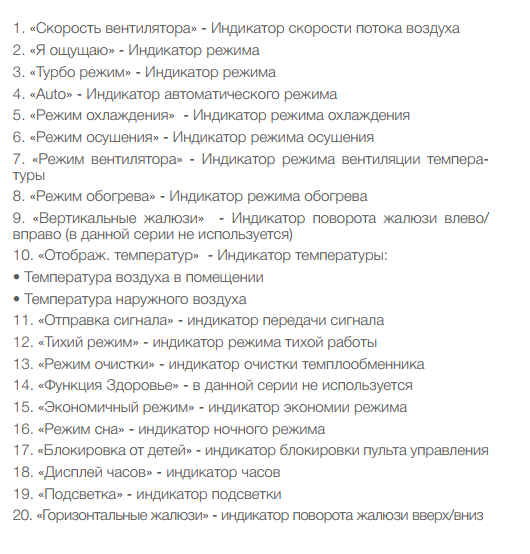 1. «Скорость вентилятора» - Индикатор скорости потока воздуха
2. «Я ощущаю» - Индикатор режима
3. «Турбо режим» - Индикатор режима
4. «Auto» - Индикатор автоматического режима
5. «Режим охлаждения» - Индикатор режима охлаждения
6. «Режим осушения» - Индикатор режима осушения
7. «Режим вентилятора» - Индикатор режима вентиляции температуры
8. «Режим обогрева» - Индикатор режима обогрева
9. «Вертикальные жалюзи» - Индикатор поворота жалюзи влево/вправо (в данной серии не используется)
10. «Отображ. температур» - Индикатор температуры:
• Температура воздуха в помещении
• Температура наружного воздуха
11. «Отправка сигнала» - индикатор передачи сигнала
12. «Тихий режим» - индикатор режима тихой работы
13. «Режим очистки» - индикатор очистки темплообменника
14. «Функция Здоровье» - в данной серии не используется
15. «Экономичный режим» - индикатор экономии режима
16. «Режим сна» - индикатор ночного режима
17. «Блокировка от детей» - индикатор блокировки пульта управления
18. «Дисплей часов» - индикатор часов
19. «Подсветка» - индикатор подсветки
20. «Горизонтальные жалюзи» - индикатор поворота жалюзи вверх/вниз